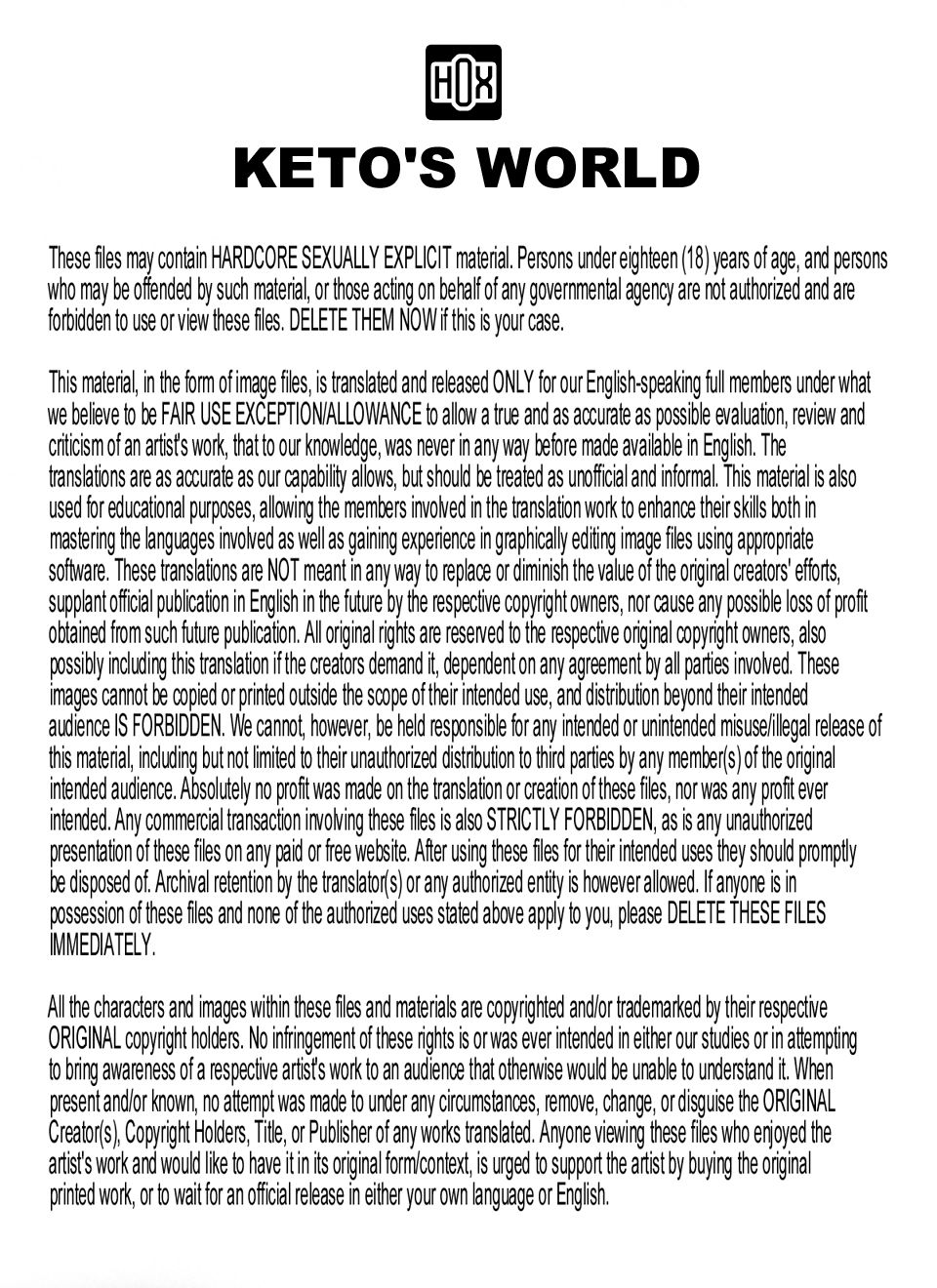 HOX

KETO'S WORLD

These files may contain HARDCORE SEXUALLY EXPLICIT material. Persons under eighteen (18) years of age, and persons who may be offended by such material, or those acting on behalf of any governmental agency are not authorized and are forbidden to use or view these files. DELETE THEM NOW if this is your case.

This material, in the form of image files, is translated and released ONLY for our English-speaking full members under what we believe to be FAIR USE EXCEPTION/ALLOWANCE to allow a true and as accurate as possible evaluation, review and criticism of an artist's work, that to our knowledge, was never in any way before made available in English. The translations are as accurate as our capability allows, but should be treated as unofficial and informal. This material is also used for educational purposes, allowing the members involved in the translation work to enhance their skills both in mastering the languages involved as well as gaining experience in graphically editing image files using appropriate software. These translations are NOT meant in any way to replace or diminish the value of the original creators' efforts, supplant official publication in English in the future by the respective copyright owners, nor cause any possible loss of profit obtained from such future publication. All original rights are reserved to the respective original copyright owners, also possibly including this translation if the creators demand it, dependent on any agreement by all parties involved. These images cannot be copied or printed outside the scope of their intended use, and distribution beyond their intended audience IS FORBIDDEN. We cannot, however, be held responsible for any intended or unintended misuse/illegal release of this material, including but not limited to their unauthorized distribution to third parties by any member(s) of the original intended audience. Absolutely no profit was made on the translation or creation of these files, nor was any profit ever intended. Any commercial transaction involving these files is also STRICTLY FORBIDDEN, as is any unauthorized presentation of these files on any paid or free website. After using these files for their intended uses they should promptly be disposed of. Archival retention by the translator(s) or any authorized entity is however allowed. If anyone is in possession of these files and none of the authorized uses stated above apply to you, please DELETE THESE FILES IMMEDIATELY.

All the characters and images within these files and materials are copyrighted and/or trademarked by their respective ORIGINAL copyright holders. No infringement of these rights is or was ever intended in either our studies or in attempting to bring awareness of a respective artist's work to an audience that otherwise would be unable to understand it. When present and/or known, no attempt was made to under any circumstances, remove, change, or disguise the ORIGINAL Creator(s), Copyright Holders, Title, or Publisher of any works translated. Anyone viewing these files who enjoyed the artist's work and would like to have it in its original form/context, is urged to support the artist by buying the original printed work, or to wait for an official release in either your own language or English.